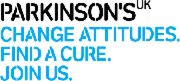 PARKINSON'S UK
CHANGE ATTITUDES.
FIND A CURE.
JOIN US.